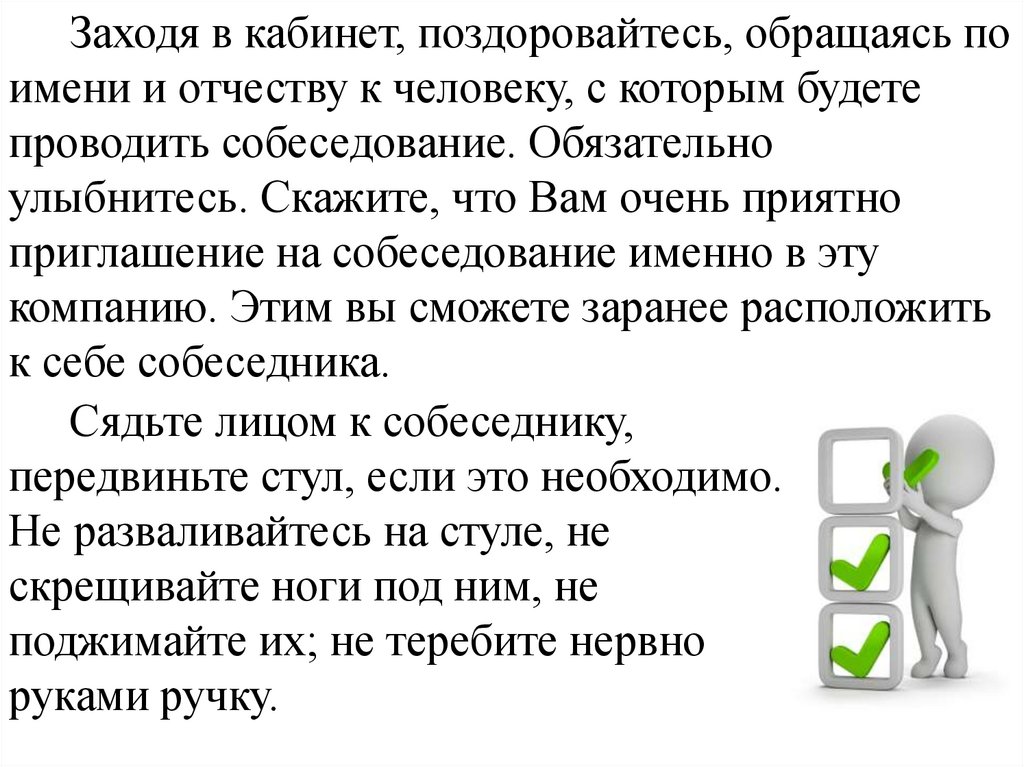 Заходя в кабинет, поздоровайтесь, обращаясь по имени и отчеству к человеку, с которым будете проводить собеседование. Обязательно улыбнитесь. Скажите, что Вам очень приятно приглашение на собеседование именно в эту компанию. Этим вы сможете заранее расположить к себе собеседника.

Сядьте лицом к собеседнику, передвиньте стул, если это необходимо. Не разваливайтесь на стуле, не скрещивайте ноги под ним, не поджимайте их; не теребите нервно руками ручку.